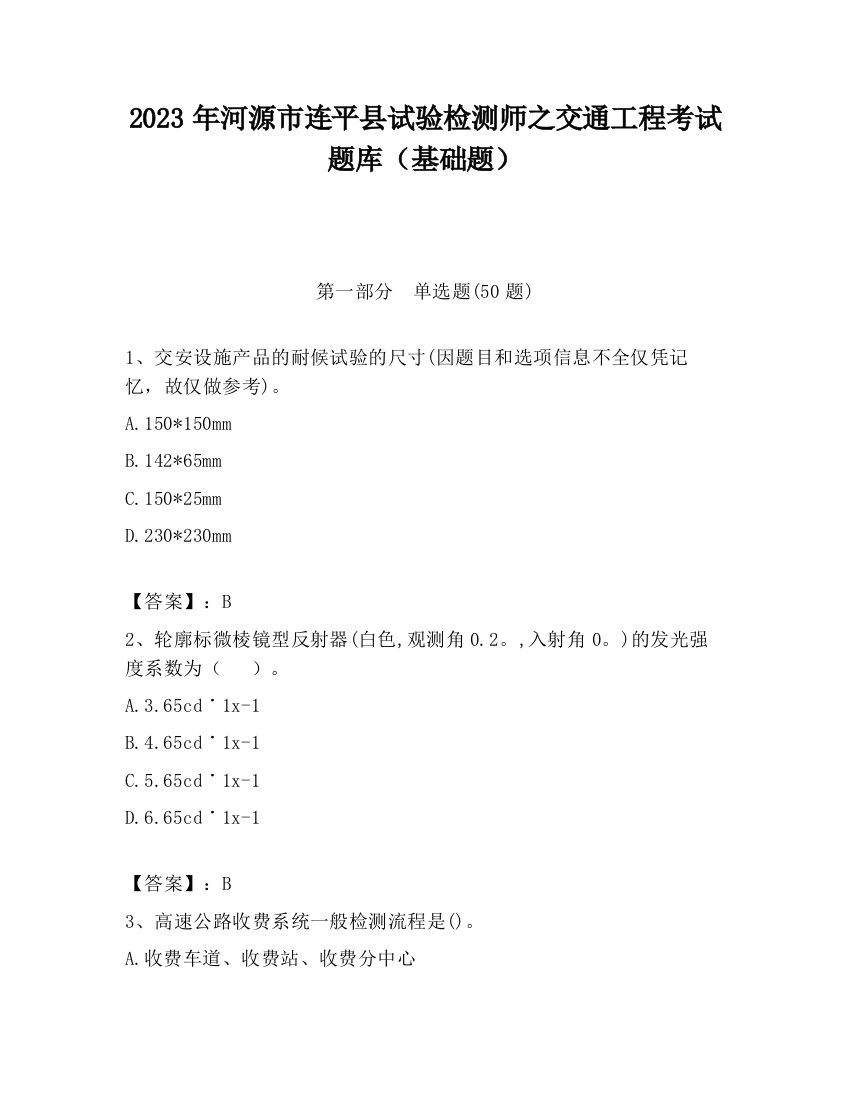 2023 年河源市连平县试验检测师之交通工程考试题库（基础题）

第一部分　单选题(50 题)

1、交安设施产品的耐候试验的尺寸(因题目和选项信息不全仅凭记忆，故仅做参考)。

A.150*150mm

B.142*65mm

C.150*25mm

D.230*230mm

【答案】：B

2、轮廓标微棱镜型反射器(白色,观测角 0.2。,入射角 0。)的发光强度系数为（　　）。

A.3.65cd˙1x-1

B.4.65cd˙1x-1

C.5.65cd˙1x-1

D.6.65cd˙1x-1

【答案】：B

3、高速公路收费系统一般检测流程是()。

A.收费车道、收费站、收费分中心